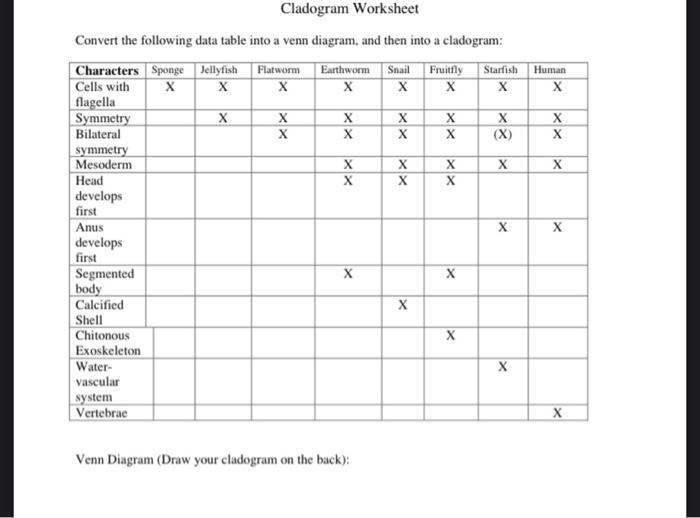 Cladogram Worksheet

Convert the following data table into a venn diagram, and then into a cladogram:

| Characters | Sponge | Jellyfish | Flatworm | Earthworm | Snail | Fruitfly | Starfish | Human |
|---|---|---|---|---|---|---|---|---|
| Cells with flagella | X | X | X | X | X | X | X | X |
| Symmetry | | X | X | X | X | X | X | X |
| Bilateral symmetry | | | X | X | X | X | (X) | X |
| Mesoderm | | | | X | X | X | X | X |
| Head develops first | | | | X | X | X | | |
| Anus develops first | | | | | | | X | X |
| Segmented body | | | | X | | X | | |
| Calcified Shell | | | | | X | | | |
| Chitonous Exoskeleton | | | | | | X | | |
| Water-vascular system | | | | | | | X | |
| Vertebrae | | | | | | | | X |

Venn Diagram (Draw your cladogram on the back):